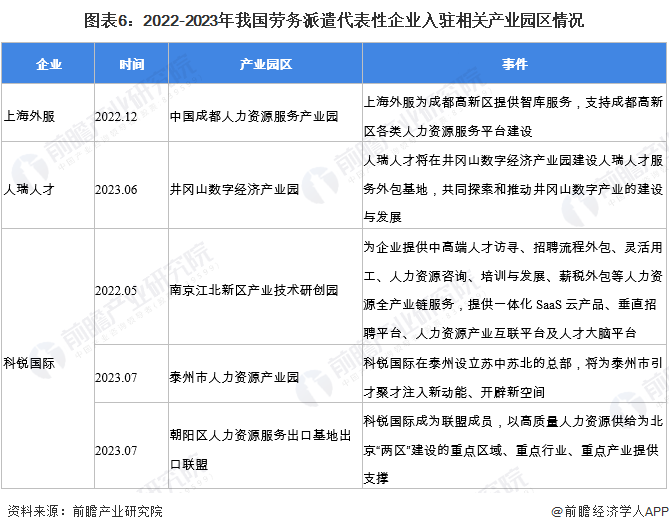 图表6：2022-2023年我国劳务派遣代表性企业入驻相关产业园区情况

| 企业 | 时间 | 产业园区 | 事件 |
|---|---|---|---|
| 上海外服 | 2022.12 | 中国成都人力资源服务产业园 | 上海外服为成都高新区提供智库服务，支持成都高新区各类人力资源服务平台建设 |
| 人瑞人才 | 2023.06 | 井冈山数字经济产业园 | 人瑞人才将在井冈山数字经济产业园建设人瑞人才服务外包基地，共同探索和推动井冈山数字产业的建设与发展 |
| 科锐国际 | 2022.05 | 南京江北新区产业技术研创园 | 为企业提供中高端人才访寻、招聘流程外包、灵活用工、人力资源咨询、培训与发展、薪税外包等人力资源全产业链服务，提供一体化 SaaS 云产品、垂直招聘平台、人力资源产业互联平台及人才大脑平台 |
| 科锐国际 | 2023.07 | 泰州市人力资源产业园 | 科锐国际在泰州设立苏中苏北的总部，将为泰州市引才聚才注入新动能、开辟新空间 |
| 科锐国际 | 2023.07 | 朝阳区人力资源服务出口基地出口联盟 | 科锐国际成为联盟成员，以高质量人力资源供给为北京“两区”建设的重点区域、重点行业、重点产业提供支撑 |

资料来源：前瞻产业研究院

@前瞻经济学人APP